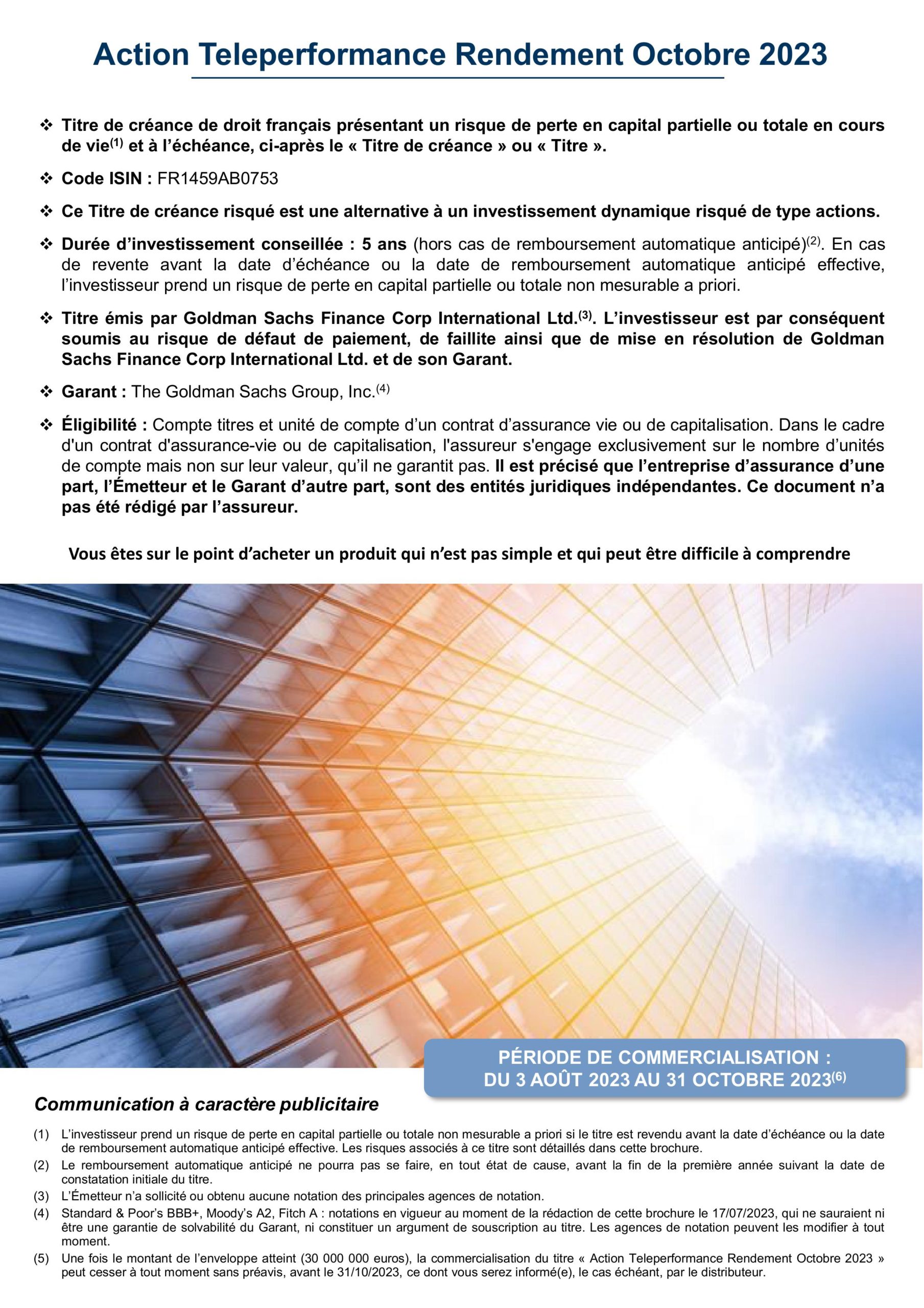 Action Teleperformance Rendement Octobre 2023

❖ Titre de créance de droit français présentant un risque de perte en capital partielle ou totale en cours de vie$^{(1)}$ et à l'échéance, ci-après le « Titre de créance » ou « Titre ».

❖ Code ISIN : FR1459AB0753

❖ Ce Titre de créance risqué est une alternative à un investissement dynamique risqué de type actions.

❖ Durée d'investissement conseillée : 5 ans (hors cas de remboursement automatique anticipé)$^{(2)}$. En cas de revente avant la date d'échéance ou la date de remboursement automatique anticipé effective, l'investisseur prend un risque de perte en capital partielle ou totale non mesurable a priori.

❖ Titre émis par Goldman Sachs Finance Corp International Ltd.$^{(3)}$. L'investisseur est par conséquent soumis au risque de défaut de paiement, de faillite ainsi que de mise en résolution de Goldman Sachs Finance Corp International Ltd. et de son Garant.

❖ Garant : The Goldman Sachs Group, Inc.$^{(4)}$

❖ Éligibilité : Compte titres et unité de compte d'un contrat d'assurance vie ou de capitalisation. Dans le cadre d'un contrat d'assurance-vie ou de capitalisation, l'assureur s'engage exclusivement sur le nombre d'unités de compte mais non sur leur valeur, qu'il ne garantit pas. Il est précisé que l'entreprise d'assurance d'une part, l'Émetteur et le Garant d'autre part, sont des entités juridiques indépendantes. Ce document n'a pas été rédigé par l'assureur.

Vous êtes sur le point d'acheter un produit qui n'est pas simple et qui peut être difficile à comprendre

PÉRIODE DE COMMERCIALISATION :
DU 3 AOÛT 2023 AU 31 OCTOBRE 2023$^{(6)}$

Communication à caractère publicitaire

(1) L'investisseur prend un risque de perte en capital partielle ou totale non mesurable a priori si le titre est revendu avant la date d'échéance ou la date de remboursement automatique anticipé effective. Les risques associés à ce titre sont détaillés dans cette brochure.
(2) Le remboursement automatique anticipé ne pourra pas se faire, en tout état de cause, avant la fin de la première année suivant la date de constatation initiale du titre.
(3) L'Émetteur n'a sollicité ou obtenu aucune notation des principales agences de notation.
(4) Standard & Poor's BBB+, Moody's A2, Fitch A : notations en vigueur au moment de la rédaction de cette brochure le 17/07/2023, qui ne sauraient ni être une garantie de solvabilité du Garant, ni constituer un argument de souscription au titre. Les agences de notation peuvent les modifier à tout moment.
(5) Une fois le montant de l'enveloppe atteint (30 000 000 euros), la commercialisation du titre « Action Teleperformance Rendement Octobre 2023 » peut cesser à tout moment sans préavis, avant le 31/10/2023, ce dont vous serez informé(e), le cas échéant, par le distributeur.